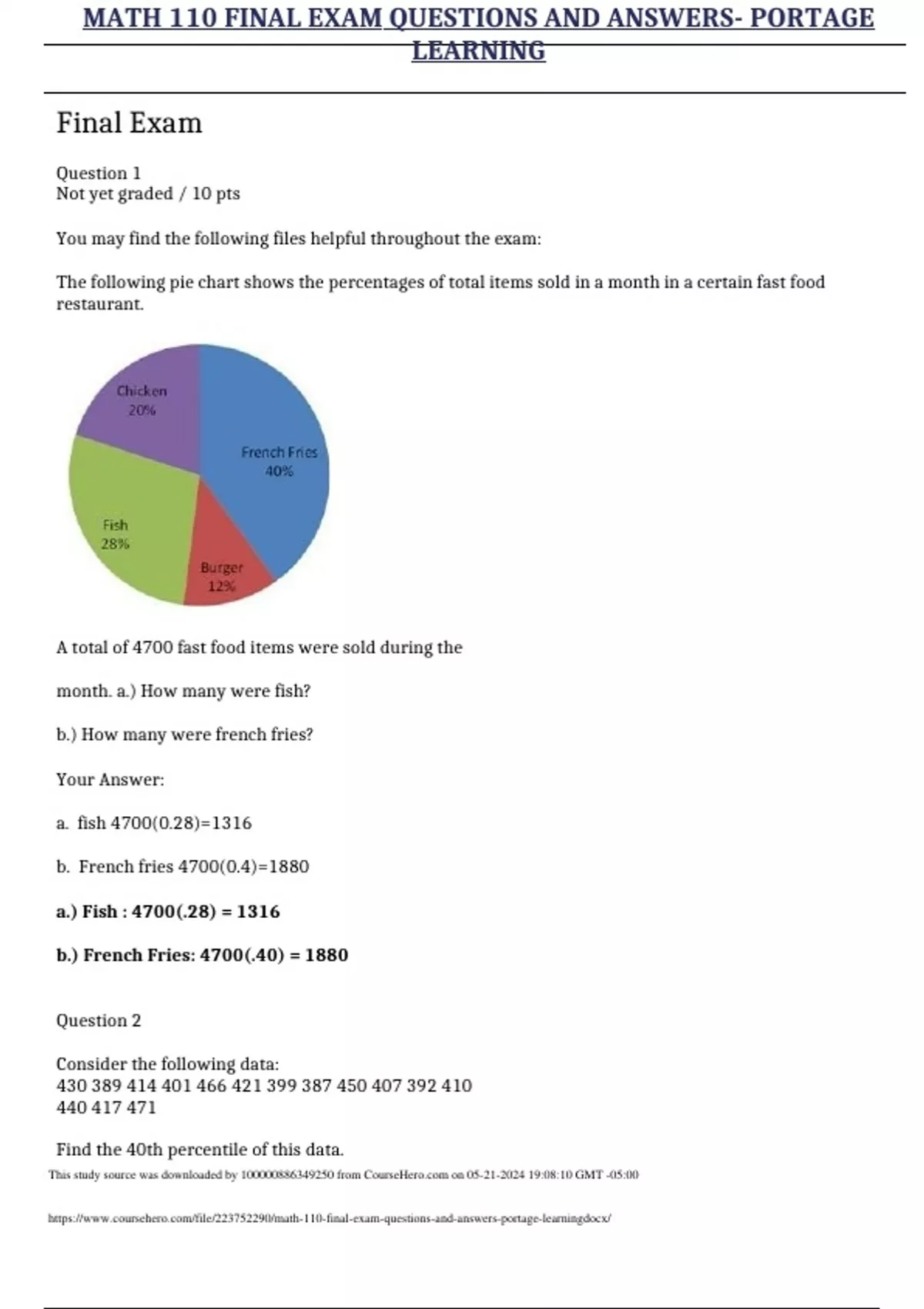 MATH 110 FINAL EXAM QUESTIONS AND ANSWERS- PORTAGE LEARNING

Final Exam

Question 1
Not yet graded / 10 pts

You may find the following files helpful throughout the exam:

The following pie chart shows the percentages of total items sold in a month in a certain fast food restaurant.

Chicken
20%

French Fries
40%

Fish
28%

Burger
12%

A total of 4700 fast food items were sold during the month. a.) How many were fish?

b.) How many were french fries?

Your Answer:

a. fish 4700(0.28)=1316

b. French fries 4700(0.4)=1880

a.) Fish : 4700(.28) = 1316

b.) French Fries: 4700(.40) = 1880

Question 2

Consider the following data:
430 389 414 401 466 421 399 387 450 407 392 410
440 417 471

Find the 40th percentile of this data.

This study source was downloaded by 100000886349250 from CourseHero.com on 05-21-2024 19:08:10 GMT -05:00

https://www.coursehero.com/file/223752290/math-110-final-exam-questions-and-answers-portage-learningdocx/